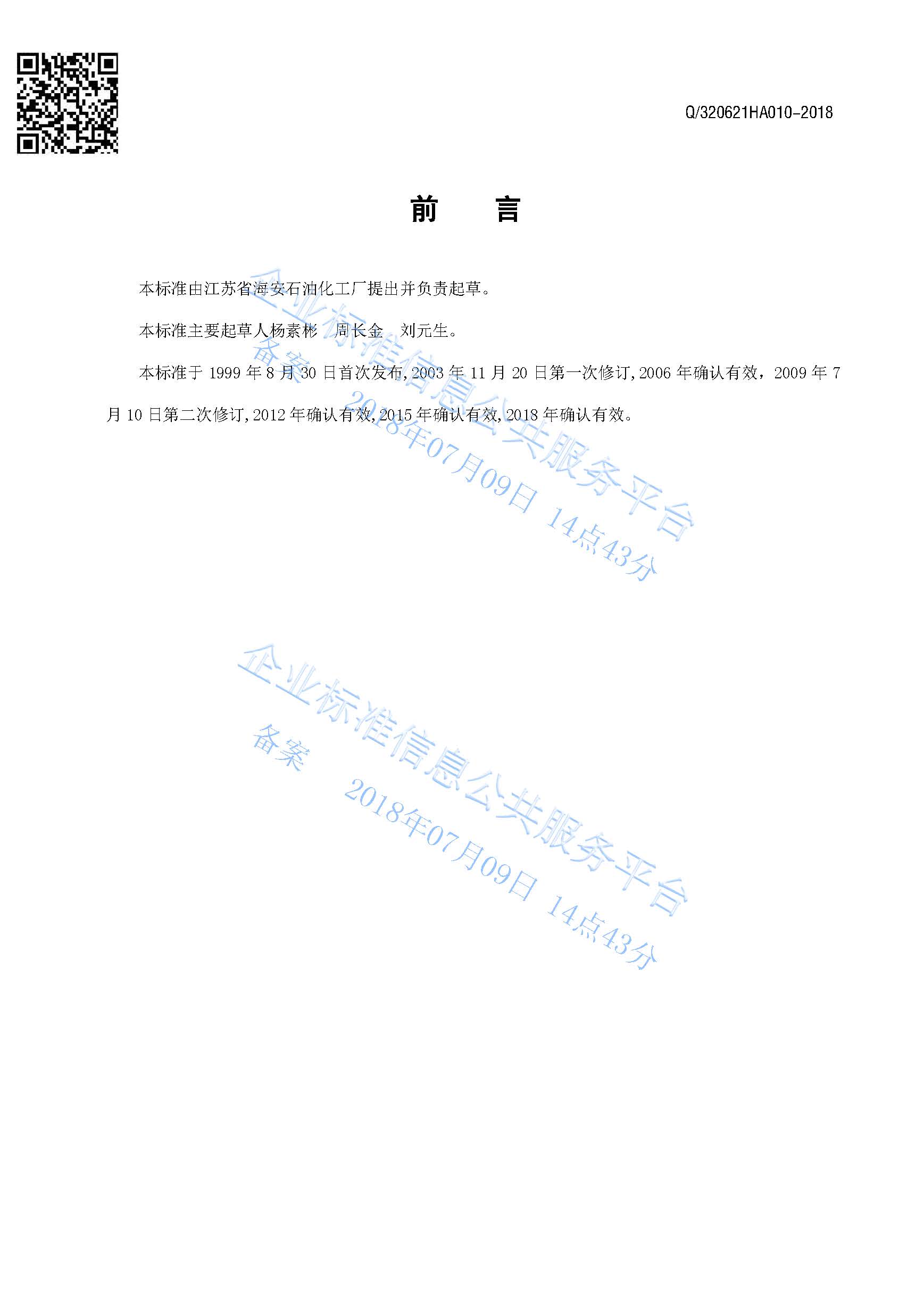 Q/320621HA010-2018

前 言

本标准由江苏省海安石油化工厂提出并负责起草。

本标准主要起草人杨素彬 周长金 刘元生。

本标准于1999年8月30日首次发布,2003年11月20日第一次修订,2006年确认有效，2009年7月10日第二次修订,2012年确认有效,2015年确认有效,2018年确认有效。

企业标准信息公共服务平台
备案 2018年07月09日 14点43分